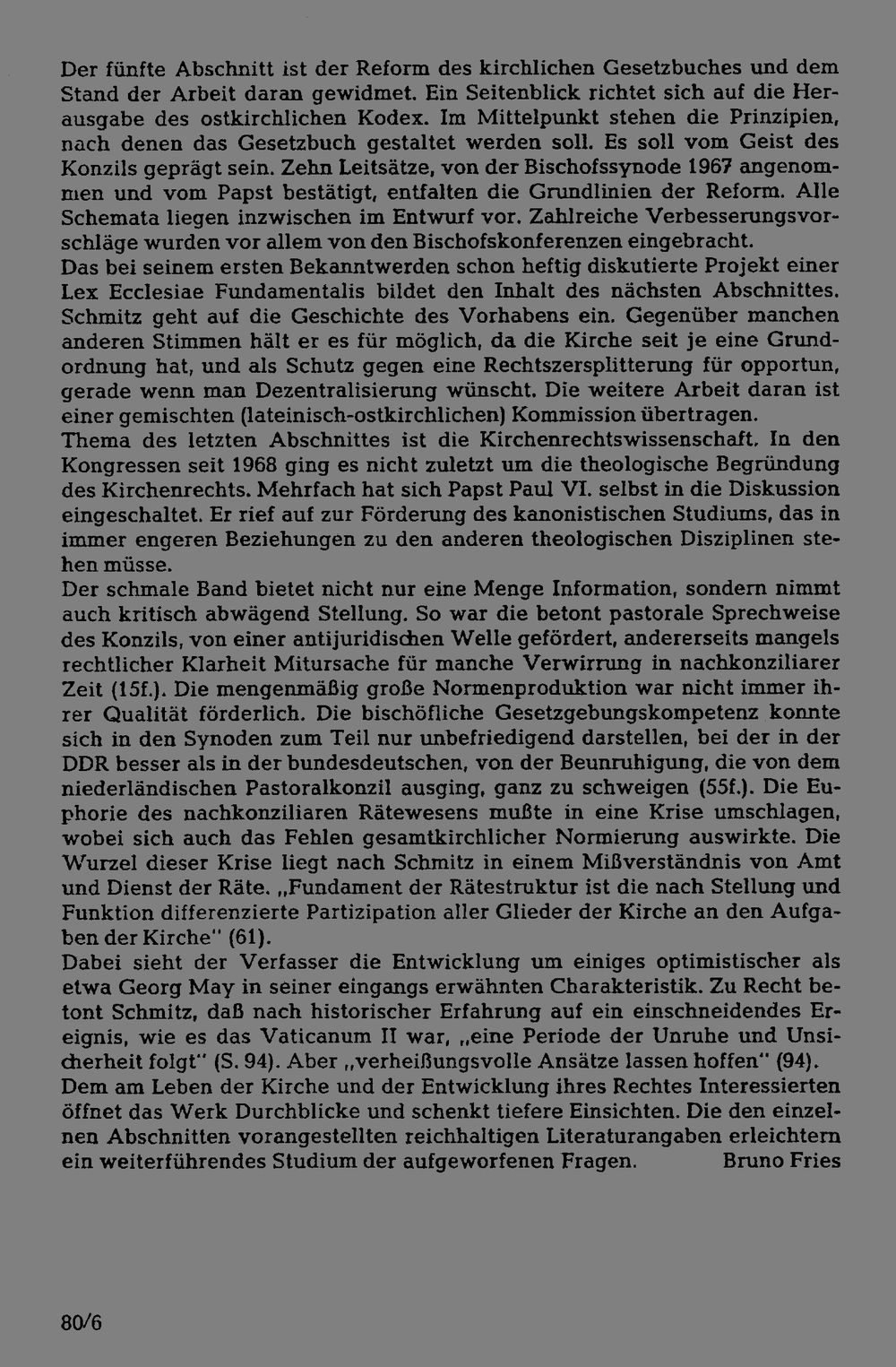 Der fünfte Abschnitt ist der Reform des kirchlichen Gesetzbuches und dem Stand der Arbeit daran gewidmet. Ein Seitenblick richtet sich auf die Herausgabe des ostkirchlichen Kodex. Im Mittelpunkt stehen die Prinzipien, nach denen das Gesetzbuch gestaltet werden soll. Es soll vom Geist des Konzils geprägt sein. Zehn Leitsätze, von der Bischofssynode 1967 angenommen und vom Papst bestätigt, entfalten die Grundlinien der Reform. Alle Schemata liegen inzwischen im Entwurf vor. Zahlreiche Verbesserungsvorschläge wurden vor allem von den Bischofskonferenzen eingebracht.
Das bei seinem ersten Bekanntwerden schon heftig diskutierte Projekt einer Lex Ecclesiae Fundamentalis bildet den Inhalt des nächsten Abschnittes. Schmitz geht auf die Geschichte des Vorhabens ein. Gegenüber manchen anderen Stimmen hält er es für möglich, da die Kirche seit je eine Grundordnung hat, und als Schutz gegen eine Rechtszersplitterung für opportun, gerade wenn man Dezentralisierung wünscht. Die weitere Arbeit daran ist einer gemischten (lateinisch-ostkirchlichen) Kommission übertragen.
Thema des letzten Abschnittes ist die Kirchenrechtswissenschaft. In den Kongressen seit 1968 ging es nicht zuletzt um die theologische Begründung des Kirchenrechts. Mehrfach hat sich Papst Paul VI. selbst in die Diskussion eingeschaltet. Er rief auf zur Förderung des kanonistischen Studiums, das in immer engeren Beziehungen zu den anderen theologischen Disziplinen stehen müsse.
Der schmale Band bietet nicht nur eine Menge Information, sondern nimmt auch kritisch abwägend Stellung. So war die betont pastorale Sprechweise des Konzils, von einer antijuridischen Welle gefördert, andererseits mangels rechtlicher Klarheit Mitursache für manche Verwirrung in nachkonziliarer Zeit (15f.). Die mengenmäßig große Normenproduktion war nicht immer ihrer Qualität förderlich. Die bischöfliche Gesetzgebungskompetenz konnte sich in den Synoden zum Teil nur unbefriedigend darstellen, bei der in der DDR besser als in der bundesdeutschen, von der Beunruhigung, die von dem niederländischen Pastoralkonzil ausging, ganz zu schweigen (55f.). Die Euphorie des nachkonziliaren Rätewesens mußte in eine Krise umschlagen, wobei sich auch das Fehlen gesamtkirchlicher Normierung auswirkte. Die Wurzel dieser Krise liegt nach Schmitz in einem Mißverständnis von Amt und Dienst der Räte. „Fundament der Rätestruktur ist die nach Stellung und Funktion differenzierte Partizipation aller Glieder der Kirche an den Aufgaben der Kirche" (61).
Dabei sieht der Verfasser die Entwicklung um einiges optimistischer als etwa Georg May in seiner eingangs erwähnten Charakteristik. Zu Recht betont Schmitz, daß nach historischer Erfahrung auf ein einschneidendes Ereignis, wie es das Vaticanum II war, „eine Periode der Unruhe und Unsicherheit folgt" (S. 94). Aber „verheißungsvolle Ansätze lassen hoffen" (94).
Dem am Leben der Kirche und der Entwicklung ihres Rechtes Interessierten öffnet das Werk Durchblicke und schenkt tiefere Einsichten. Die den einzelnen Abschnitten vorangestellten reichhaltigen Literaturangaben erleichtern ein weiterführendes Studium der aufgeworfenen Fragen. Bruno Fries

80/6